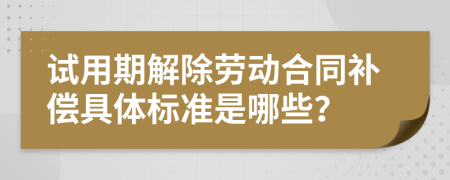 试用期解除劳动合同补偿具体标准是哪些?